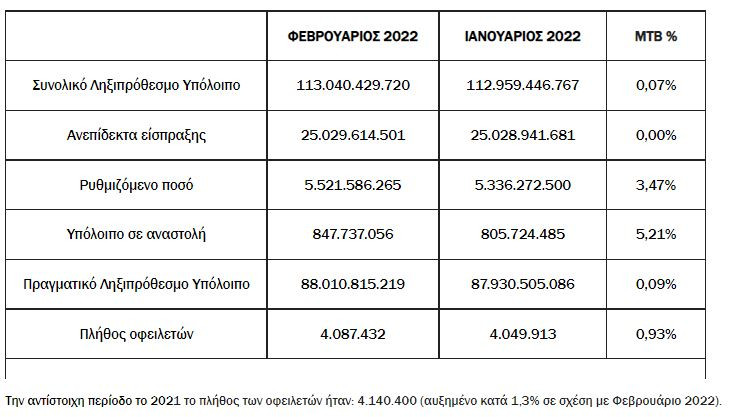 |  | ΦΕΒΡΟΥΑΡΙΟΣ 2022 | ΙΑΝΟΥΑΡΙΟΣ 2022 | ΜΤΒ % |
|---|---|---|---|
| Συνολικό Ληξιπρόθεσμο Υπόλοιπο | 113.040.429.720 | 112.959.446.767 | 0,07% |
| Ανεπίδεκτα είσπραξης | 25.029.614.501 | 25.028.941.681 | 0,00% |
| Ρυθμιζόμενο ποσό | 5.521.586.265 | 5.336.272.500 | 3,47% |
| Υπόλοιπο σε αναστολή | 847.737.056 | 805.724.485 | 5,21% |
| Πραγματικό Ληξιπρόθεσμο Υπόλοιπο | 88.010.815.219 | 87.930.505.086 | 0,09% |
| Πλήθος οφειλετών | 4.087.432 | 4.049.913 | 0,93% |

Την αντίστοιχη περίοδο το 2021 το πλήθος των οφειλετών ήταν: 4.140.400 (αυξημένο κατά 1,3% σε σχέση με Φεβρουάριο 2022).